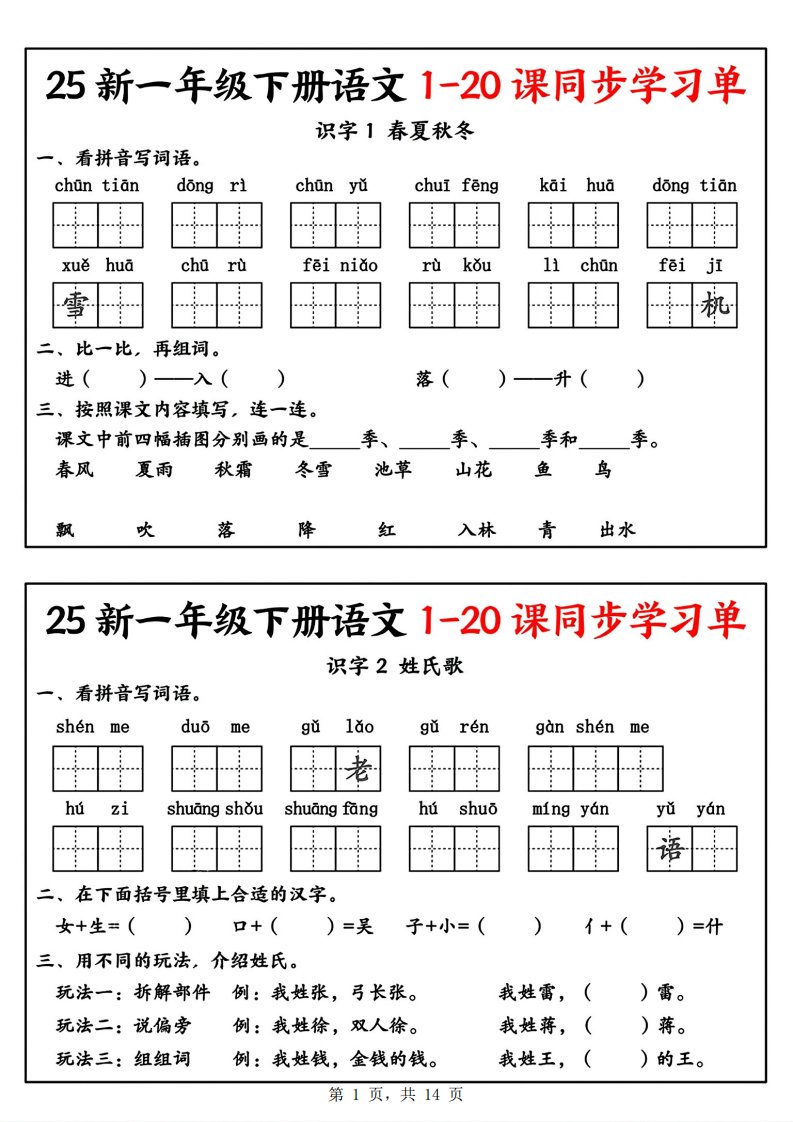 25新一年级下册语文1-20课同步学习单

识字1 春夏秋冬

一、看拼音写词语。

chūn tiān　dōng rì　chūn yǔ　chuī fēng　kāi huā　dōng tiān

xuě huā　chū rù　fēi niǎo　rù kǒu　lì chūn　fēi jī

雪　机

二、比一比，再组词。

进（ ）——入（ ）　落（ ）——升（ ）

三、按照课文内容填写，连一连。

课文中前四幅插图分别画的是____季、____季、____季和____季。

春风　夏雨　秋霜　冬雪　池草　山花　鱼　鸟

飘　吹　落　降　红　入林　青　出水

25新一年级下册语文1-20课同步学习单

识字2 姓氏歌

一、看拼音写词语。

shén me　duō me　gǔ lǎo　gǔ rén　gàn shén me

老

hú zi　shuāng shǒu　shuāng fāng　hú shuō　míng yán　yǔ yán

语

二、在下面括号里填上合适的汉字。

女+生=（ ）　口+（ ）=吴　子+小=（ ）　亻+（ ）=什

三、用不同的玩法，介绍姓氏。

玩法一：拆解部件　例：我姓张，弓长张。　我姓雷，（ ）雷。

玩法二：说偏旁　例：我姓徐，双人徐。　我姓蒋，（ ）蒋。

玩法三：组组词　例：我姓钱，金钱的钱。　我姓王，（ ）的王。

第1页，共14页